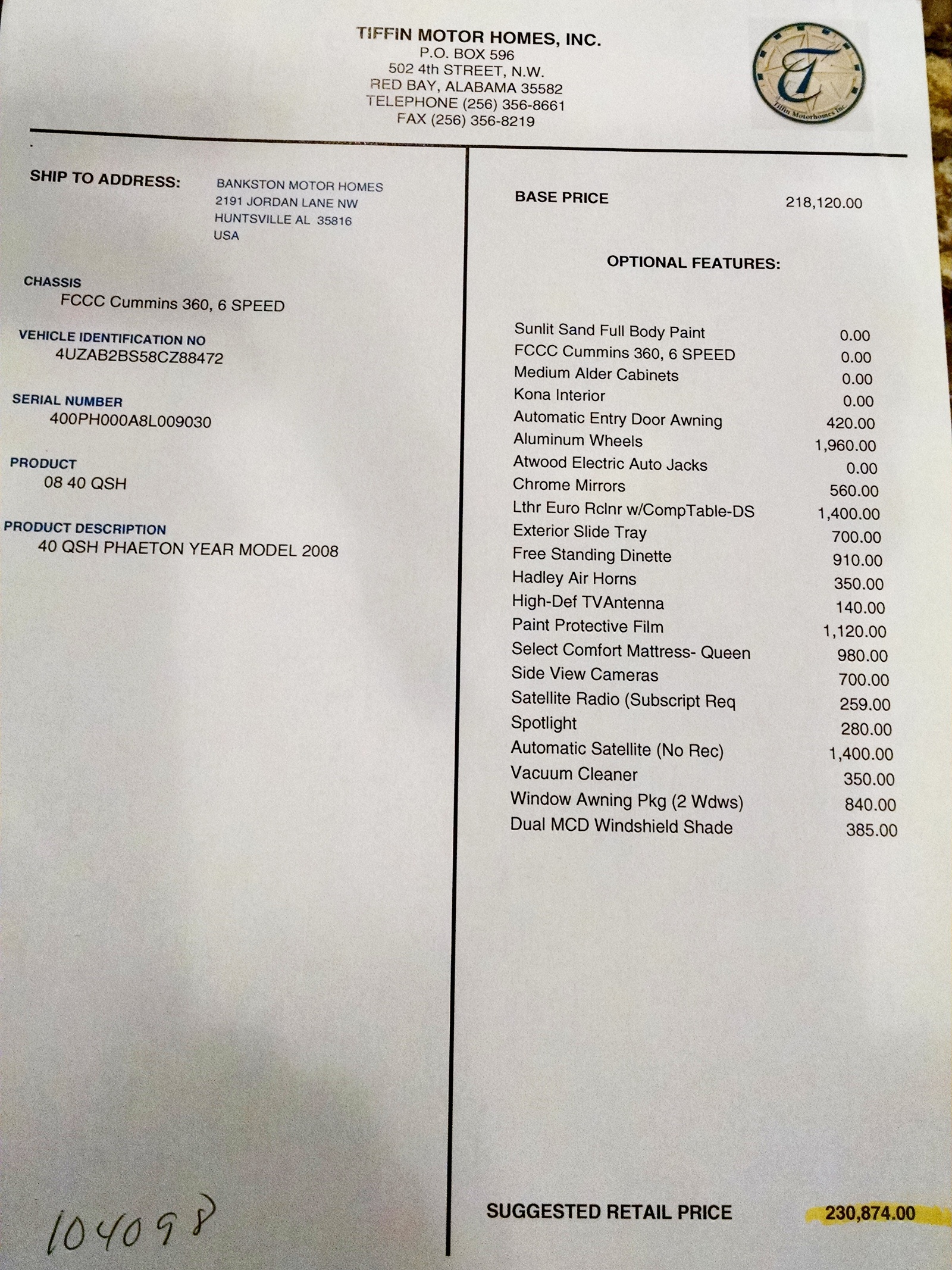 TIFFIN MOTOR HOMES, INC.
P.O. BOX 596
502 4th STREET, N.W.
RED BAY, ALABAMA 35582
TELEPHONE (256) 356-8661
FAX (256) 356-8219

Tiffin Motorhomes Inc.

SHIP TO ADDRESS:
BANKSTON MOTOR HOMES
2191 JORDAN LANE NW
HUNTSVILLE AL 35816
USA

CHASSIS
FCCC Cummins 360, 6 SPEED

VEHICLE IDENTIFICATION NO
4UZAB2BS58CZ88472

SERIAL NUMBER
400PH000A8L009030

PRODUCT
08 40 QSH

PRODUCT DESCRIPTION
40 QSH PHAETON YEAR MODEL 2008

104098

BASE PRICE 218,120.00

OPTIONAL FEATURES:

Sunlit Sand Full Body Paint 0.00
FCCC Cummins 360, 6 SPEED 0.00
Medium Alder Cabinets 0.00
Kona Interior 0.00
Automatic Entry Door Awning 420.00
Aluminum Wheels 1,960.00
Atwood Electric Auto Jacks 0.00
Chrome Mirrors 560.00
Lthr Euro Rclnr w/CompTable-DS 1,400.00
Exterior Slide Tray 700.00
Free Standing Dinette 910.00
Hadley Air Horns 350.00
High-Def TVAntenna 140.00
Paint Protective Film 1,120.00
Select Comfort Mattress- Queen 980.00
Side View Cameras 700.00
Satellite Radio (Subscript Req 259.00
Spotlight 280.00
Automatic Satellite (No Rec) 1,400.00
Vacuum Cleaner 350.00
Window Awning Pkg (2 Wdws) 840.00
Dual MCD Windshield Shade 385.00

SUGGESTED RETAIL PRICE 230,874.00